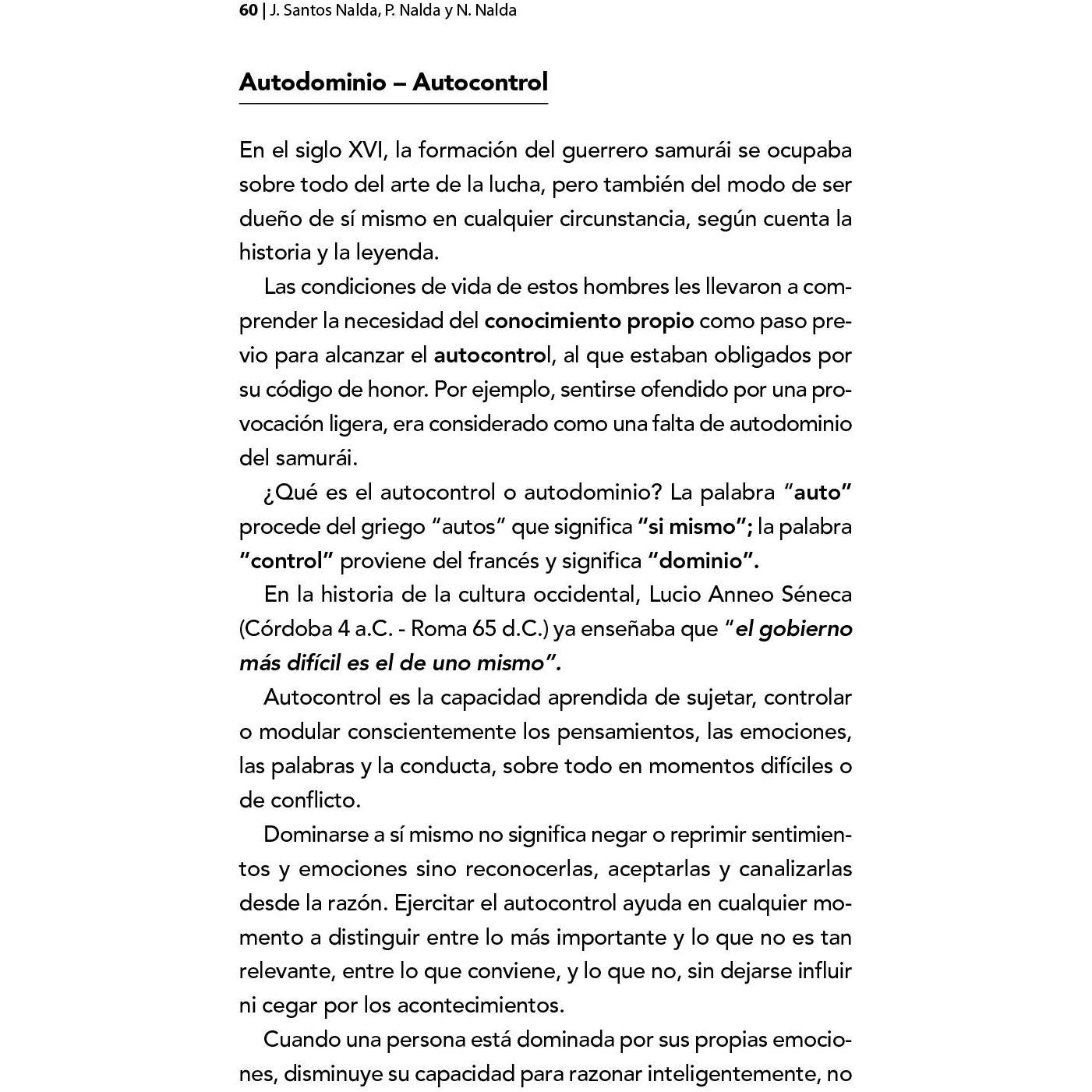 60 | J. Santos Nalda, P. Nalda y N. Nalda

Autodominio – Autocontrol

En el siglo XVI, la formación del guerrero samurái se ocupaba sobre todo del arte de la lucha, pero también del modo de ser dueño de sí mismo en cualquier circunstancia, según cuenta la historia y la leyenda.

Las condiciones de vida de estos hombres les llevaron a comprender la necesidad del conocimiento propio como paso previo para alcanzar el autocontrol, al que estaban obligados por su código de honor. Por ejemplo, sentirse ofendido por una provocación ligera, era considerado como una falta de autodominio del samurái.

¿Qué es el autocontrol o autodominio? La palabra "auto" procede del griego "autos" que significa "si mismo"; la palabra "control" proviene del francés y significa "dominio".

En la historia de la cultura occidental, Lucio Anneo Séneca (Córdoba 4 a.C. - Roma 65 d.C.) ya enseñaba que "el gobierno más difícil es el de uno mismo".

Autocontrol es la capacidad aprendida de sujetar, controlar o modular conscientemente los pensamientos, las emociones, las palabras y la conducta, sobre todo en momentos difíciles o de conflicto.

Dominarse a sí mismo no significa negar o reprimir sentimientos y emociones sino reconocerlas, aceptarlas y canalizarlas desde la razón. Ejercitar el autocontrol ayuda en cualquier momento a distinguir entre lo más importante y lo que no es tan relevante, entre lo que conviene, y lo que no, sin dejarse influir ni cegar por los acontecimientos.

Cuando una persona está dominada por sus propias emociones, disminuye su capacidad para razonar inteligentemente, no